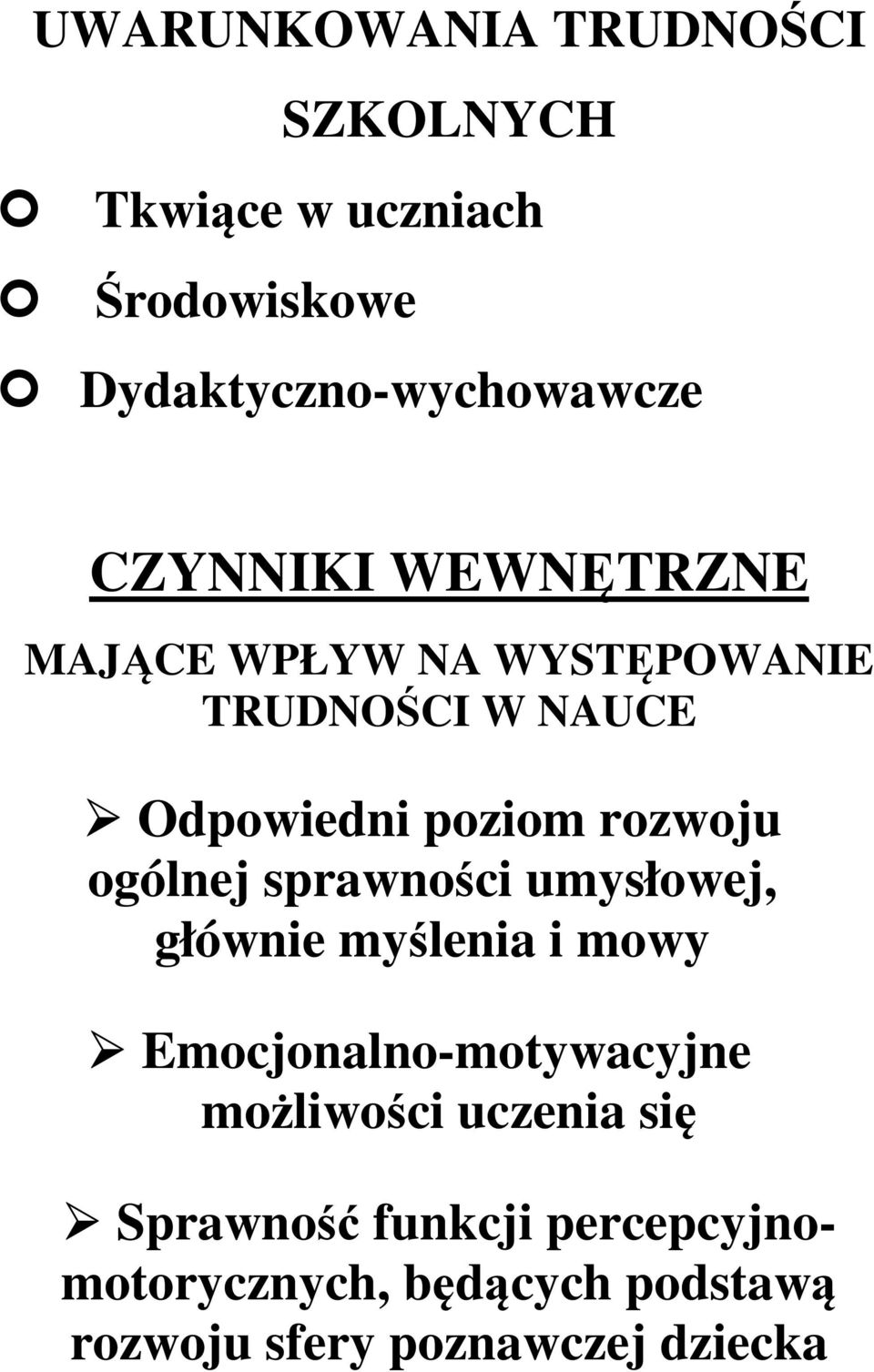 UWARUNKOWANIA TRUDNOŚCI SZKOLNYCH

Tkwiące w uczniach

Środowiskowe

Dydaktyczno-wychowawcze

CZYNNIKI WEWNĘTRZNE

MAJĄCE WPŁYW NA WYSTĘPOWANIE TRUDNOŚCI W NAUCE

Odpowiedni poziom rozwoju ogólnej sprawności umysłowej, głównie myślenia i mowy

Emocjonalno-motywacyjne możliwości uczenia się

Sprawność funkcji percepcyjno-motorycznych, będących podstawą rozwoju sfery poznawczej dziecka